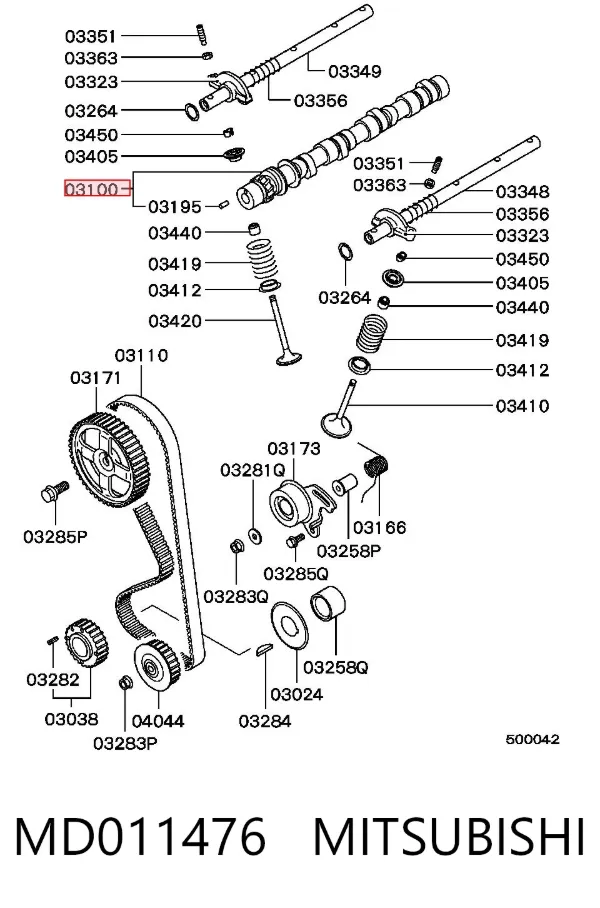 03351
03363
03323
03264
03450
03405
03100
03195
03440
03419
03412
03420
03349
03356
03351
03363
03348
03356
03323
03450
03405
03440
03419
03412
03410
03264
03110
03171
03285P
03173
03281Q
03166
03258P
03285Q
03283Q
03258Q
03024
03284
03282
03038
04044
03283P
500042
MD011476 MITSUBISHI